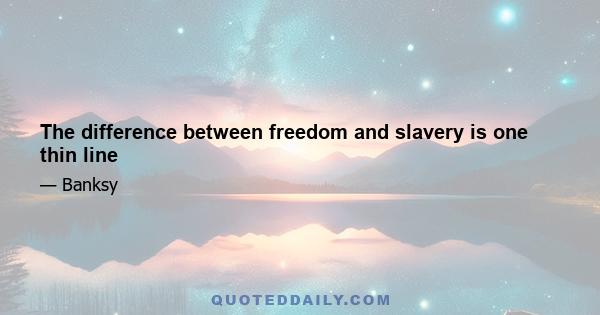 The difference between freedom and slavery is one thin line

— Banksy

QUOTEDDAILY.COM